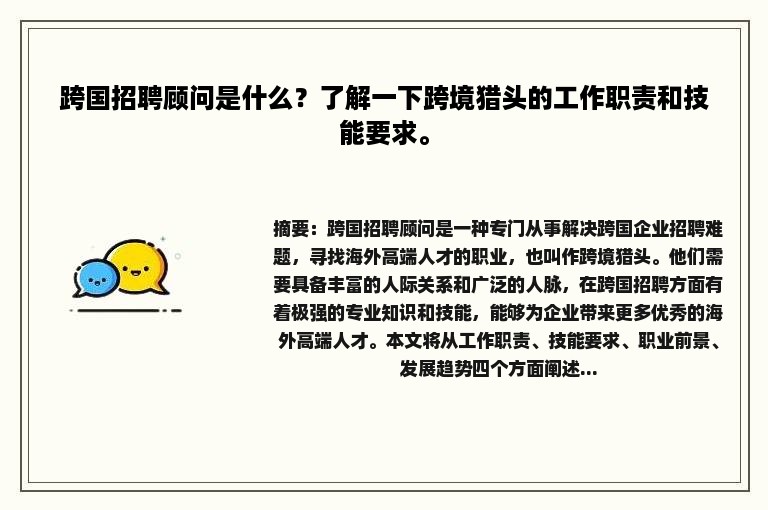 跨国招聘顾问是什么？了解一下跨境猎头的工作职责和技能要求。

摘要：跨国招聘顾问是一种专门从事解决跨国企业招聘难题，寻找海外高端人才的职业，也叫作跨境猎头。他们需要具备丰富的人际关系和广泛的人脉，在跨国招聘方面有着极强的专业知识和技能，能够为企业带来更多优秀的海外高端人才。本文将从工作职责、技能要求、职业前景、发展趋势四个方面阐述...